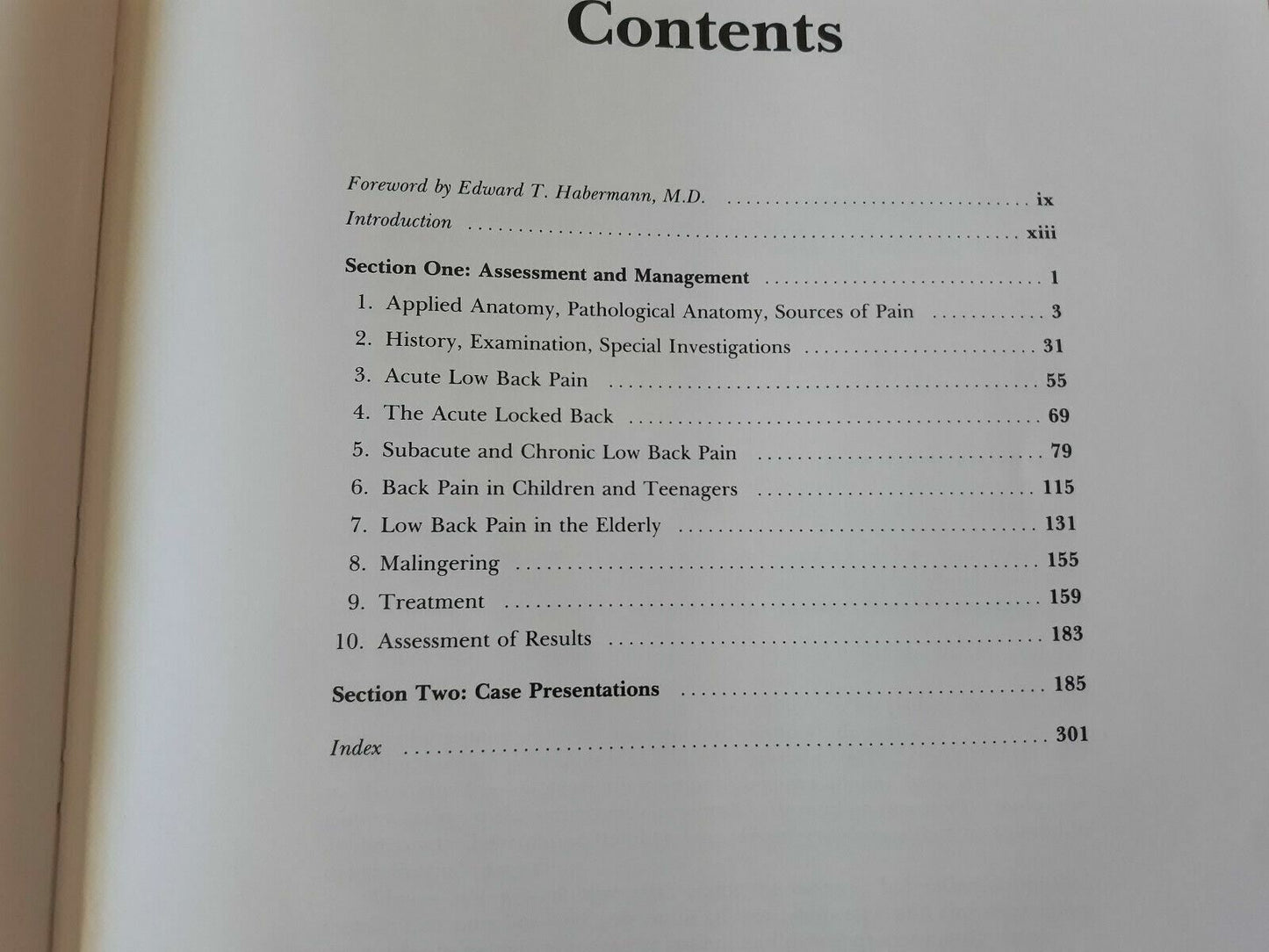 Contents

Foreword by Edward T. Habermann, M.D. ix
Introduction xiii

Section One: Assessment and Management 1
1. Applied Anatomy, Pathological Anatomy, Sources of Pain 3
2. History, Examination, Special Investigations 31
3. Acute Low Back Pain 55
4. The Acute Locked Back 69
5. Subacute and Chronic Low Back Pain 79
6. Back Pain in Children and Teenagers 115
7. Low Back Pain in the Elderly 131
8. Malingering 155
9. Treatment 159
10. Assessment of Results 183

Section Two: Case Presentations 185

Index 301